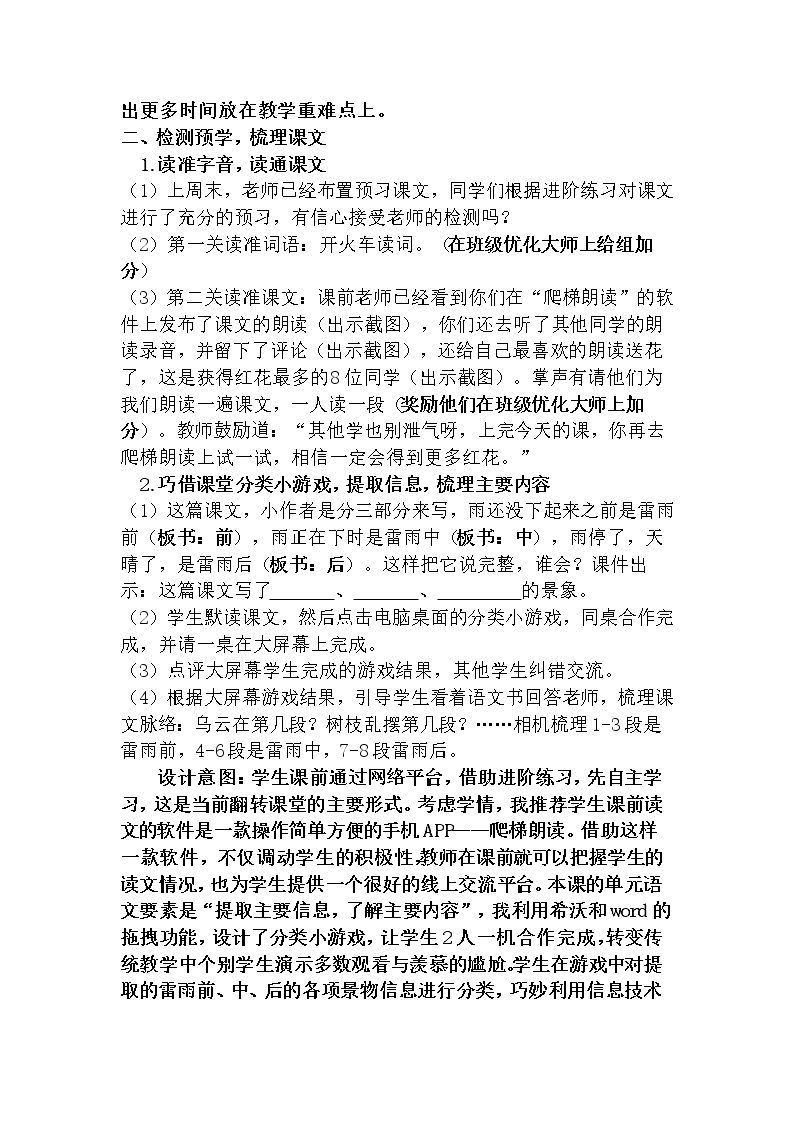 出更多时间放在教学重难点上。

二、检测预学，梳理课文

1.读准字音，读通课文

（1）上周末，老师已经布置预习课文，同学们根据进阶练习对课文进行了充分的预习，有信心接受老师的检测吗？

（2）第一关读准词语：开火车读词。（在班级优化大师上给组加分）

（3）第二关读准课文：课前老师已经看到你们在“爬梯朗读”的软件上发布了课文的朗读（出示截图），你们还去听了其他同学的朗读录音，并留下了评论（出示截图），还给自己最喜欢的朗读送花了，这是获得红花最多的8位同学（出示截图）。掌声有请他们为我们朗读一遍课文，一人读一段（奖励他们在班级优化大师上加分）。教师鼓励道：“其他学也别泄气呀，上完今天的课，你再去爬梯朗读上试一试，相信一定会得到更多红花。”

2.巧借课堂分类小游戏，提取信息，梳理主要内容

（1）这篇课文，小作者是分三部分来写，雨还没下起来之前是雷雨前（板书：前），雨正在下时是雷雨中（板书：中），雨停了，天晴了，是雷雨后（板书：后）。这样把它说完整，谁会？课件出示：这篇课文写了____、____、____的景象。

（2）学生默读课文，然后点击电脑桌面的分类小游戏，同桌合作完成，并请一桌在大屏幕上完成。

（3）点评大屏幕学生完成的游戏结果，其他学生纠错交流。

（4）根据大屏幕游戏结果，引导学生看着语文书回答老师，梳理课文脉络：乌云在第几段？树枝乱摆第几段？……相机梳理1-3段是雷雨前，4-6段是雷雨中，7-8段雷雨后。

设计意图：学生课前通过网络平台，借助进阶练习，先自主学习，这是当前翻转课堂的主要形式。考虑学情，我推荐学生课前读文的软件是一款操作简单方便的手机APP——爬梯朗读。借助这样一款软件，不仅调动学生的积极性，教师在课前就可以把握学生的读文情况，也为学生提供一个很好的线上交流平台。本课的单元语文要素是“提取主要信息，了解主要内容”，我利用希沃和word的拖拽功能，设计了分类小游戏，让学生2人一机合作完成，转变传统教学中个别学生演示多数观看与羡慕的尴尬。学生在游戏中对提取的雷雨前、中、后的各项景物信息进行分类，巧妙利用信息技术